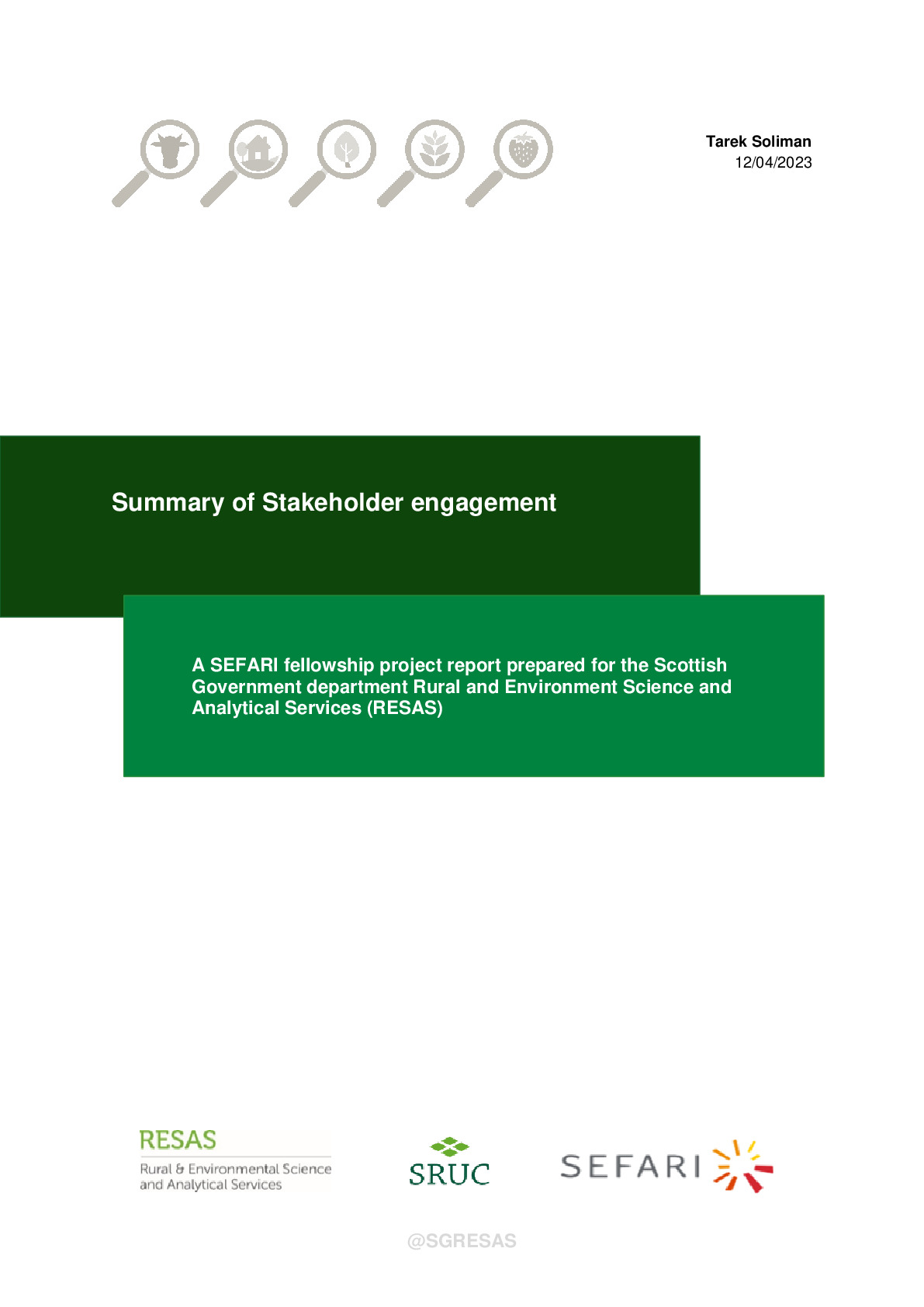 Tarek Soliman
12/04/2023

Summary of Stakeholder engagement

A SEFARI fellowship project report prepared for the Scottish Government department Rural and Environment Science and Analytical Services (RESAS)

RESAS
Rural & Environmental Science and Analytical Services

SRUC

SEFARI

@SGRESAS